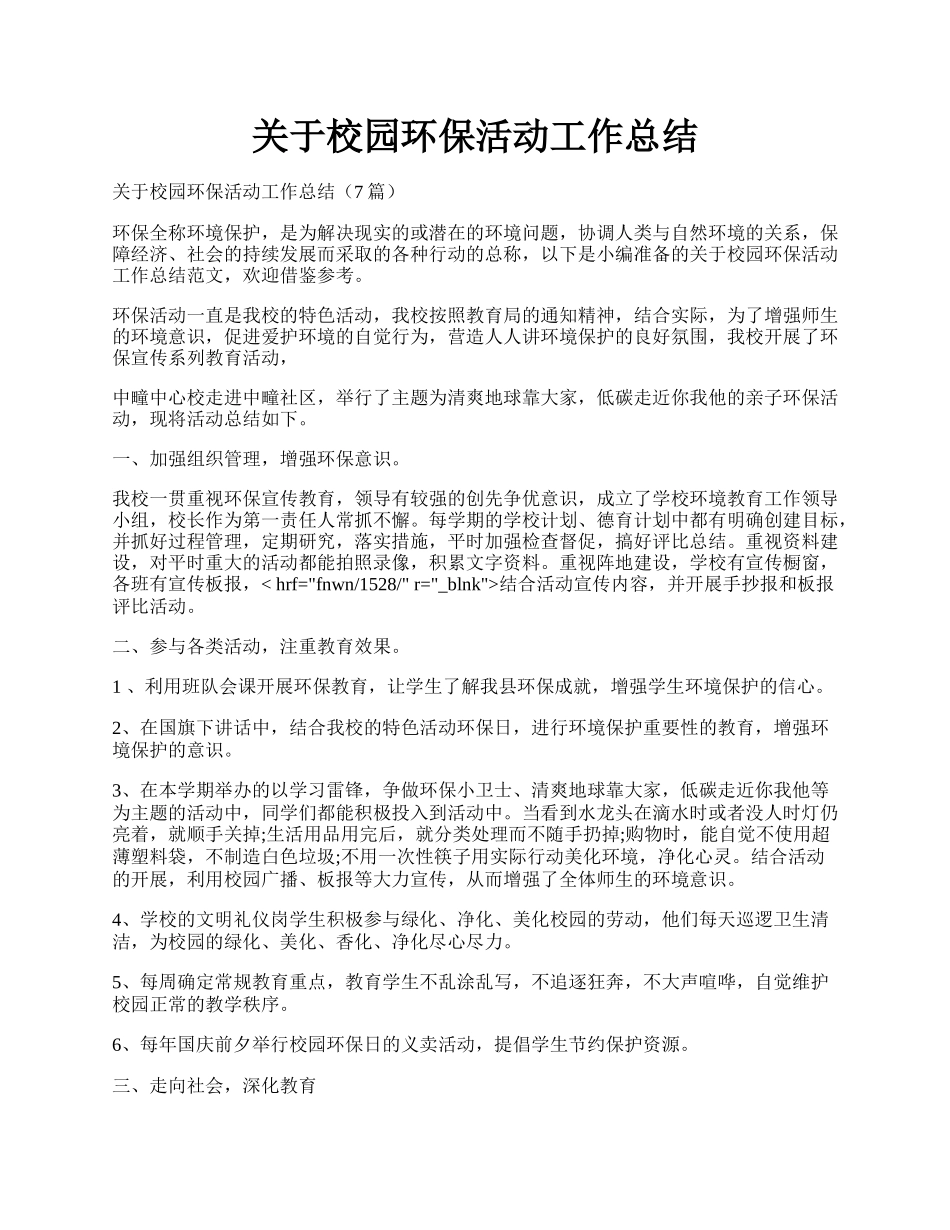 关于校园环保活动工作总结

关于校园环保活动工作总结（7篇）

环保全称环境保护，是为解决现实的或潜在的环境问题，协调人类与自然环境的关系，保障经济、社会的持续发展而采取的各种行动的总称，以下是小编准备的关于校园环保活动工作总结范文，欢迎借鉴参考。

环保活动一直是我校的特色活动，我校按照教育局的通知精神，结合实际，为了增强师生的环境意识，促进爱护环境的自觉行为，营造人人讲环境保护的良好氛围，我校开展了环保宣传系列教育活动，

中疃中心校走进中疃社区，举行了主题为清爽地球靠大家，低碳走近你我他的亲子环保活动，现将活动总结如下。

一、加强组织管理，增强环保意识。

我校一贯重视环保宣传教育，领导有较强的创先争优意识，成立了学校环境教育工作领导小组，校长作为第一责任人常抓不懈。每学期的学校计划、德育计划中都有明确创建目标，并抓好过程管理，定期研究，落实措施，平时加强检查督促，搞好评比总结。重视资料建设，对平时重大的活动都能拍照录像，积累文字资料。重视阵地建设，学校有宣传橱窗，各班有宣传板报，< hrf="fnwn/1528/" r="_blnk">结合活动宣传内容，并开展手抄报和板报评比活动。

二、参与各类活动，注重教育效果。

1 、利用班队会课开展环保教育，让学生了解我县环保成就，增强学生环境保护的信心。

2、在国旗下讲话中，结合我校的特色活动环保日，进行环境保护重要性的教育，增强环境保护的意识。

3、在本学期举办的以学习雷锋，争做环保小卫士、清爽地球靠大家，低碳走近你我他等为主题的活动中，同学们都能积极投入到活动中。当看到水龙头在滴水时或者没人时灯仍亮着，就顺手关掉;生活用品用完后，就分类处理而不随手扔掉;购物时，能自觉不使用超薄塑料袋，不制造白色垃圾;不用一次性筷子用实际行动美化环境，净化心灵。结合活动的开展，利用校园广播、板报等大力宣传，从而增强了全体师生的环境意识。

4、学校的文明礼仪岗学生积极参与绿化、净化、美化校园的劳动，他们每天巡逻卫生清洁，为校园的绿化、美化、香化、净化尽心尽力。

5、每周确定常规教育重点，教育学生不乱涂乱写，不追逐狂奔，不大声喧哗，自觉维护校园正常的教学秩序。

6、每年国庆前夕举行校园环保日的义卖活动，提倡学生节约保护资源。

三、走向社会，深化教育